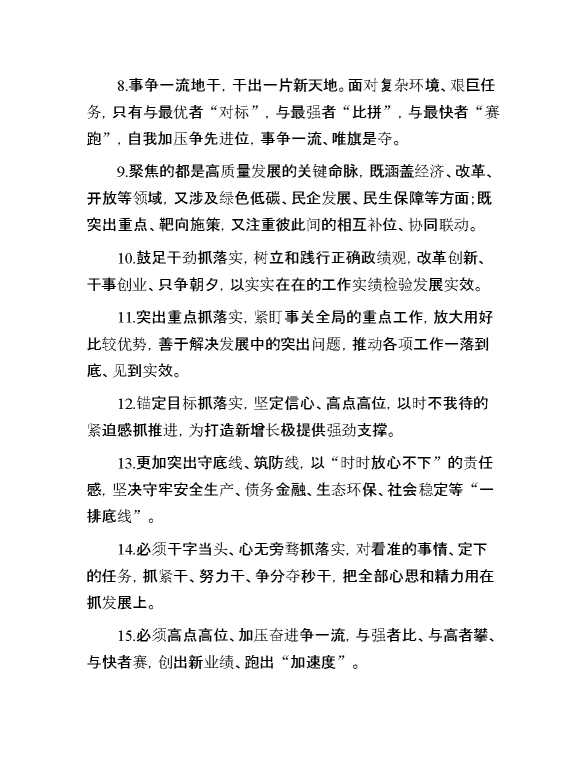 8.事争一流地干，干出一片新天地。面对复杂环境、艰巨任务，只有与最优者“对标”，与最强者“比拼”，与最快者“赛跑”，自我加压争先进位，事争一流、唯旗是夺。

9.聚焦的都是高质量发展的关键命脉，既涵盖经济、改革、开放等领域，又涉及绿色低碳、民企发展、民生保障等方面；既突出重点、靶向施策，又注重彼此间的相互补位、协同联动。

10.鼓足干劲抓落实，树立和践行正确政绩观，改革创新、干事创业、只争朝夕，以实实在在的工作实绩检验发展实效。

11.突出重点抓落实，紧盯事关全局的重点工作，放大用好比较优势，善于解决发展中的突出问题，推动各项工作一落到底、见到实效。

12.锚定目标抓落实，坚定信心、高点高位，以时不我待的紧迫感抓推进，为打造新增长极提供强劲支撑。

13.更加突出守底线、筑防线，以“时时放心不下”的责任感，坚决守牢安全生产、债务金融、生态环保、社会稳定等“一排底线”。

14.必须干字当头、心无旁骛抓落实，对看准的事情、定下的任务，抓紧干、努力干、争分夺秒干，把全部心思和精力用在抓发展上。

15.必须高点高位、加压奋进争一流，与强者比、与高者攀、与快者赛，创出新业绩、跑出“加速度”。